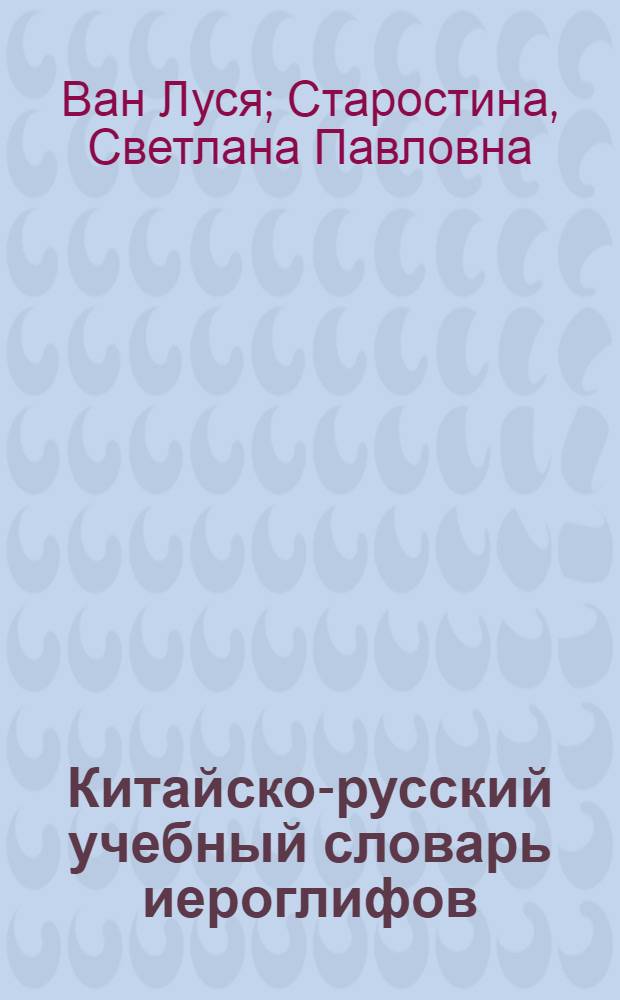 Ван Луся; Старостина, Светлана Павловна

Китайско-русский учебный словарь иероглифов